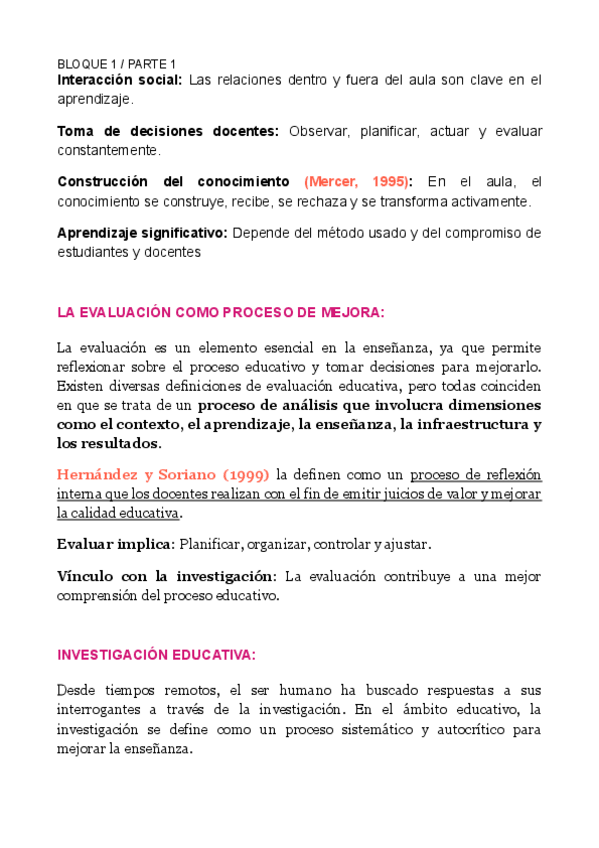 BLOQUE 1 / PARTE 1
Interacción social: Las relaciones dentro y fuera del aula son clave en el aprendizaje.

Toma de decisiones docentes: Observar, planificar, actuar y evaluar constantemente.

Construcción del conocimiento (Mercer, 1995): En el aula, el conocimiento se construye, recibe, se rechaza y se transforma activamente.

Aprendizaje significativo: Depende del método usado y del compromiso de estudiantes y docentes

LA EVALUACIÓN COMO PROCESO DE MEJORA:

La evaluación es un elemento esencial en la enseñanza, ya que permite reflexionar sobre el proceso educativo y tomar decisiones para mejorarlo. Existen diversas definiciones de evaluación educativa, pero todas coinciden en que se trata de un proceso de análisis que involucra dimensiones como el contexto, el aprendizaje, la enseñanza, la infraestructura y los resultados.

Hernández y Soriano (1999) la definen como un proceso de reflexión interna que los docentes realizan con el fin de emitir juicios de valor y mejorar la calidad educativa.

Evaluar implica: Planificar, organizar, controlar y ajustar.

Vínculo con la investigación: La evaluación contribuye a una mejor comprensión del proceso educativo.

INVESTIGACIÓN EDUCATIVA:

Desde tiempos remotos, el ser humano ha buscado respuestas a sus interrogantes a través de la investigación. En el ámbito educativo, la investigación se define como un proceso sistemático y autocrítico para mejorar la enseñanza.